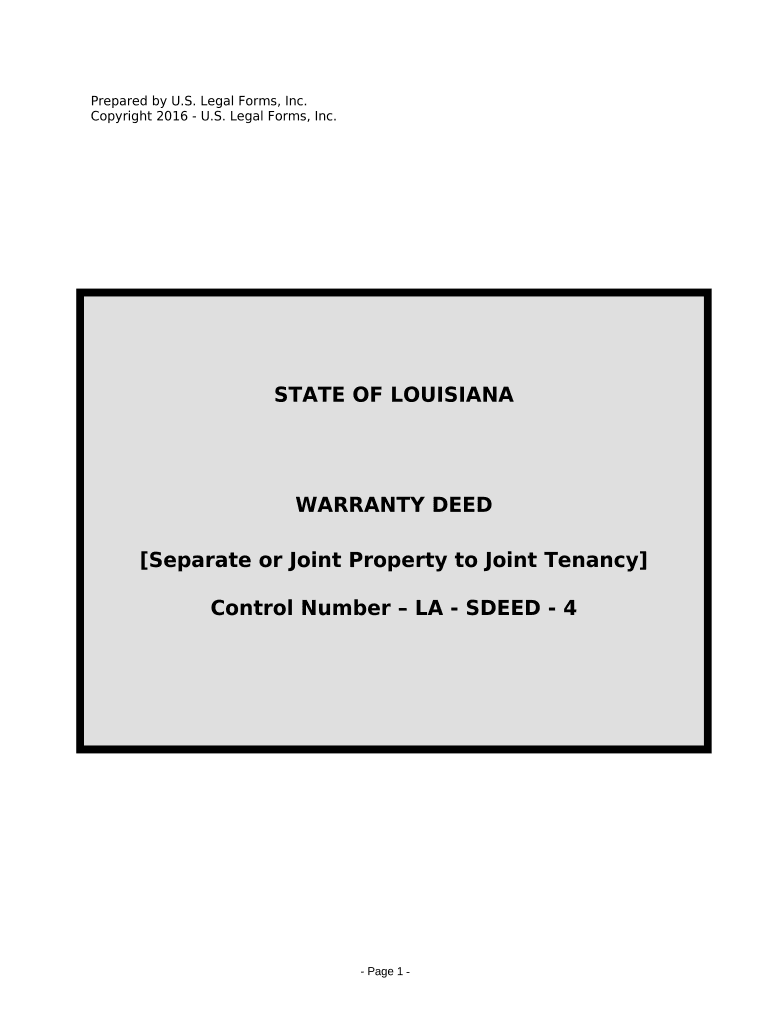 Prepared by U.S. Legal Forms, Inc.
Copyright 2016 - U.S. Legal Forms, Inc.

STATE OF LOUISIANA

WARRANTY DEED

[Separate or Joint Property to Joint Tenancy]

Control Number – LA - SDEED - 4

- Page 1 -